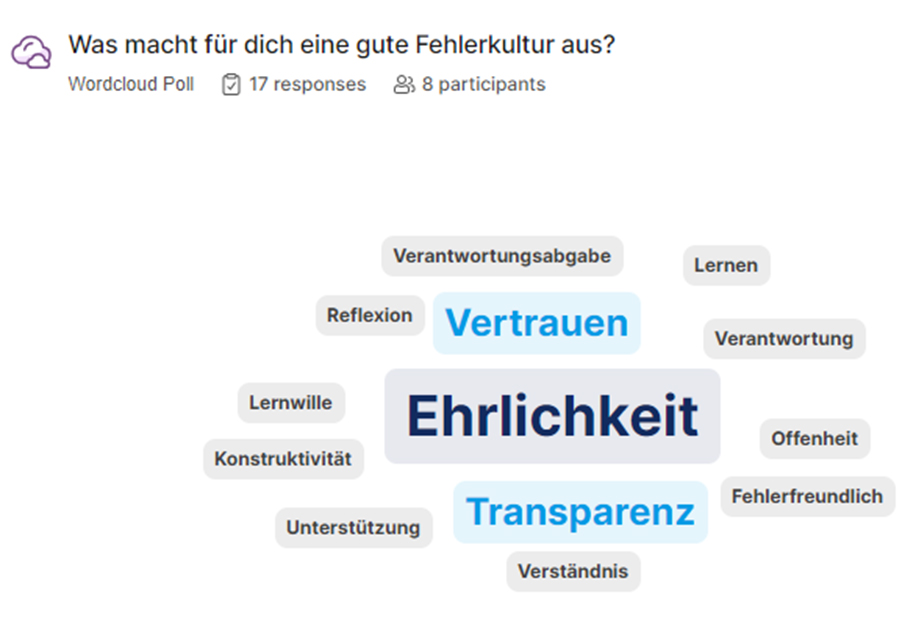 Was macht für dich eine gute Fehlerkultur aus?

Wordcloud Poll 17 responses 8 participants

Verantwortungsabgabe

Lernen

Reflexion

Vertrauen

Verantwortung

Lernwille

Ehrlichkeit

Offenheit

Konstruktivität

Fehlerfreundlich

Unterstützung

Transparenz

Verständnis